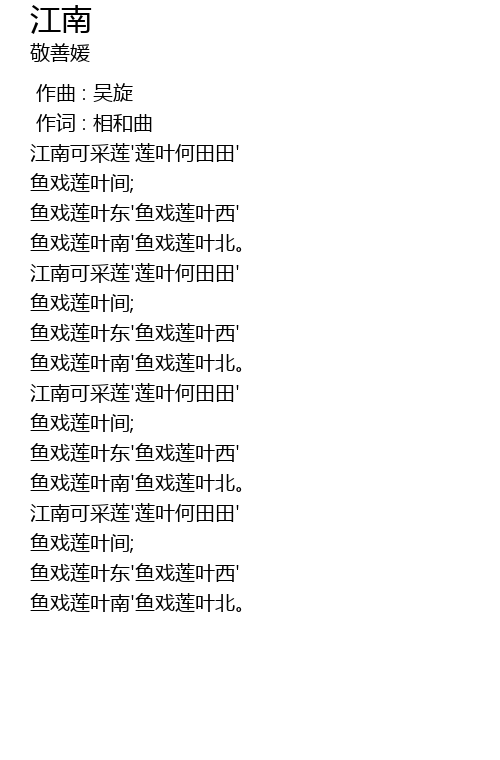 江南
敬善媛

作曲 : 吴旋
作词 : 相和曲
江南可采莲'莲叶何田田'
鱼戏莲叶间;
鱼戏莲叶东'鱼戏莲叶西'
鱼戏莲叶南'鱼戏莲叶北。
江南可采莲'莲叶何田田'
鱼戏莲叶间;
鱼戏莲叶东'鱼戏莲叶西'
鱼戏莲叶南'鱼戏莲叶北。
江南可采莲'莲叶何田田'
鱼戏莲叶间;
鱼戏莲叶东'鱼戏莲叶西'
鱼戏莲叶南'鱼戏莲叶北。
江南可采莲'莲叶何田田'
鱼戏莲叶间;
鱼戏莲叶东'鱼戏莲叶西'
鱼戏莲叶南'鱼戏莲叶北。